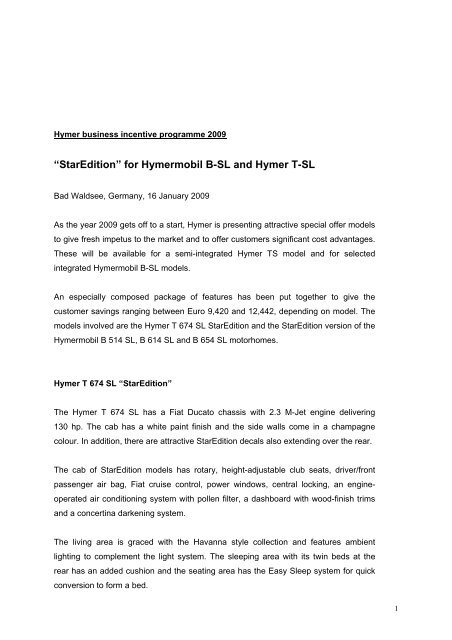 Hymer business incentive programme 2009

“StarEdition” for Hymermobil B-SL and Hymer T-SL

Bad Waldsee, Germany, 16 January 2009

As the year 2009 gets off to a start, Hymer is presenting attractive special offer models to give fresh impetus to the market and to offer customers significant cost advantages. These will be available for a semi-integrated Hymer TS model and for selected integrated Hymermobil B-SL models.

An especially composed package of features has been put together to give the customer savings ranging between Euro 9,420 and 12,442, depending on model. The models involved are the Hymer T 674 SL StarEdition and the StarEdition version of the Hymermobil B 514 SL, B 614 SL and B 654 SL motorhomes.

Hymer T 674 SL “StarEdition”

The Hymer T 674 SL has a Fiat Ducato chassis with 2.3 M-Jet engine delivering 130 hp. The cab has a white paint finish and the side walls come in a champagne colour. In addition, there are attractive StarEdition decals also extending over the rear.

The cab of StarEdition models has rotary, height-adjustable club seats, driver/front passenger air bag, Fiat cruise control, power windows, central locking, an engine-operated air conditioning system with pollen filter, a dashboard with wood-finish trims and a concertina darkening system.

The living area is graced with the Havanna style collection and features ambient lighting to complement the light system. The sleeping area with its twin beds at the rear has an added cushion and the seating area has the Easy Sleep system for quick conversion to form a bed.

1